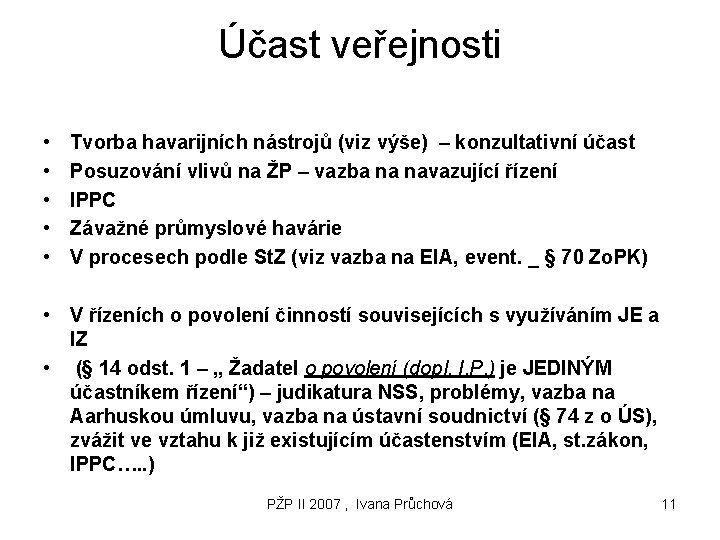 Účast veřejnosti

• Tvorba havarijních nástrojů (viz výše) – konzultativní účast
• Posuzování vlivů na ŽP – vazba na navazující řízení
• IPPC
• Závažné průmyslové havárie
• V procesech podle StZ (viz vazba na EIA, event. _ § 70 ZoPK)

• V řízeních o povolení činností souvisejících s využíváním JE a IZ
• (§ 14 odst. 1 – „ Žadatel o povolení (dopl. I.P.) je JEDINÝM účastníkem řízení“) – judikatura NSS, problémy, vazba na Aarhuskou úmluvu, vazba na ústavní soudnictví (§ 74 z o ÚS), zvážit ve vztahu k již existujícím účastenstvím (EIA, st.zákon, IPPC…..)

PŽP II 2007 , Ivana Průchová

11